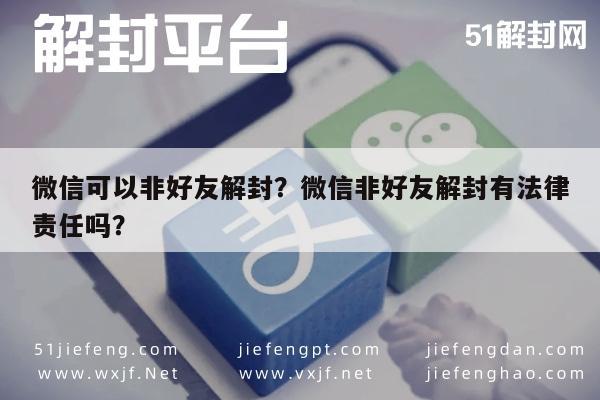 解封平台

51解封网

微信可以非好友解封？微信非好友解封有法律责任吗？

51jiefeng.com
www.wxjf.Net

jiefengpt.com
www.vxjf.net

jiefengdan.com
jiefenghao.com